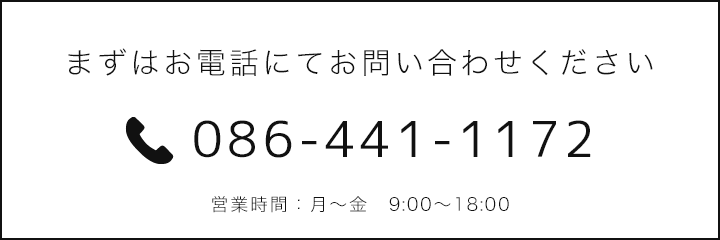 まずはお電話にてお問い合わせください

086-441-1172

営業時間：月～金　9:00～18:00